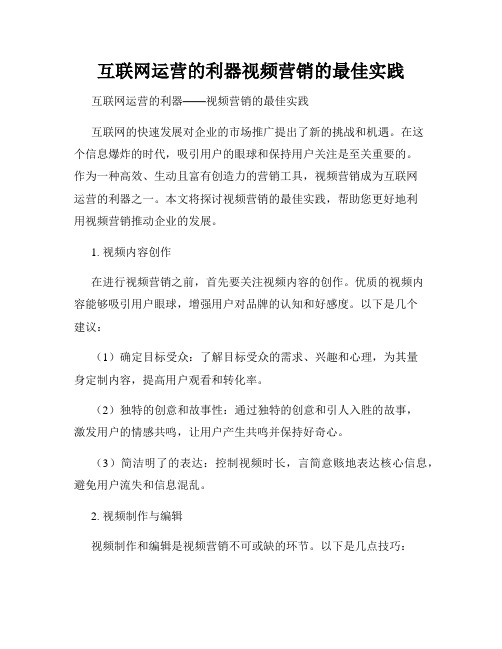 互联网运营的利器视频营销的最佳实践

互联网运营的利器——视频营销的最佳实践

互联网的快速发展对企业的市场推广提出了新的挑战和机遇。在这个信息爆炸的时代，吸引用户的眼球和保持用户关注是至关重要的。作为一种高效、生动且富有创造力的营销工具，视频营销成为互联网运营的利器之一。本文将探讨视频营销的最佳实践，帮助您更好地利用视频营销推动企业的发展。

1. 视频内容创作

在进行视频营销之前，首先要关注视频内容的创作。优质的视频内容能够吸引用户眼球，增强用户对品牌的认知和好感度。以下是几个建议：

（1）确定目标受众：了解目标受众的需求、兴趣和心理，为其量身定制内容，提高用户观看和转化率。

（2）独特的创意和故事性：通过独特的创意和引人入胜的故事，激发用户的情感共鸣，让用户产生共鸣并保持好奇心。

（3）简洁明了的表达：控制视频时长，言简意赅地表达核心信息，避免用户流失和信息混乱。

2. 视频制作与编辑

视频制作和编辑是视频营销不可或缺的环节。以下是几点技巧：